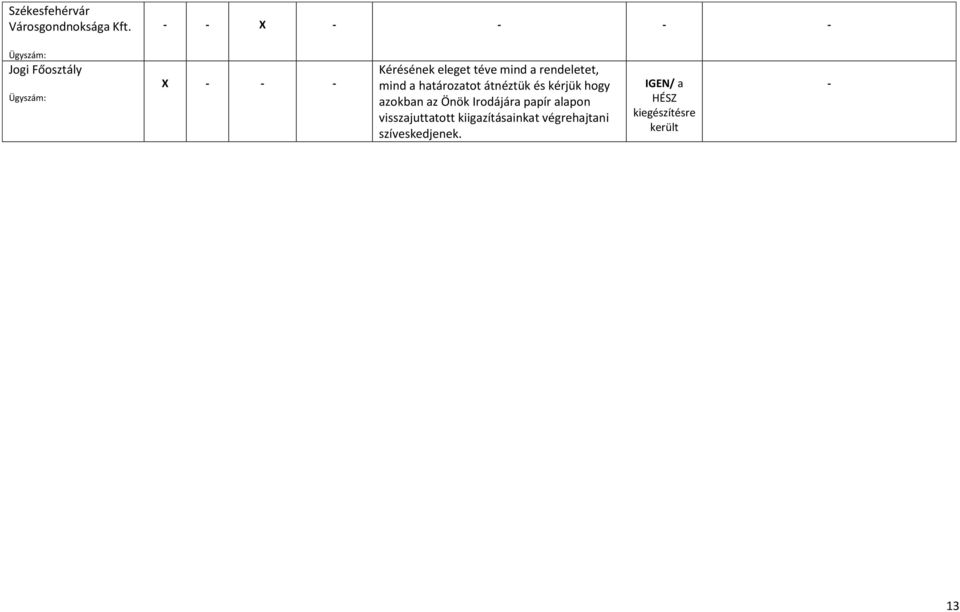 | Székesfehérvár Városgondnoksága Kft. Ügyszám: | - | - | X | - | - | - | - |
|---|---|---|---|---|---|---|---|
| Jogi Főosztály Ügyszám: | X | - | - | - | Kérésének eleget téve mind a rendeletet, mind a határozatot átnéztük és kérjük hogy azokban az Önök Irodájára papír alapon visszajuttatott kiigazításainkat végrehajtani szíveskedjenek. | IGEN/ a HÉSZ kiegészítésre került | - |

13